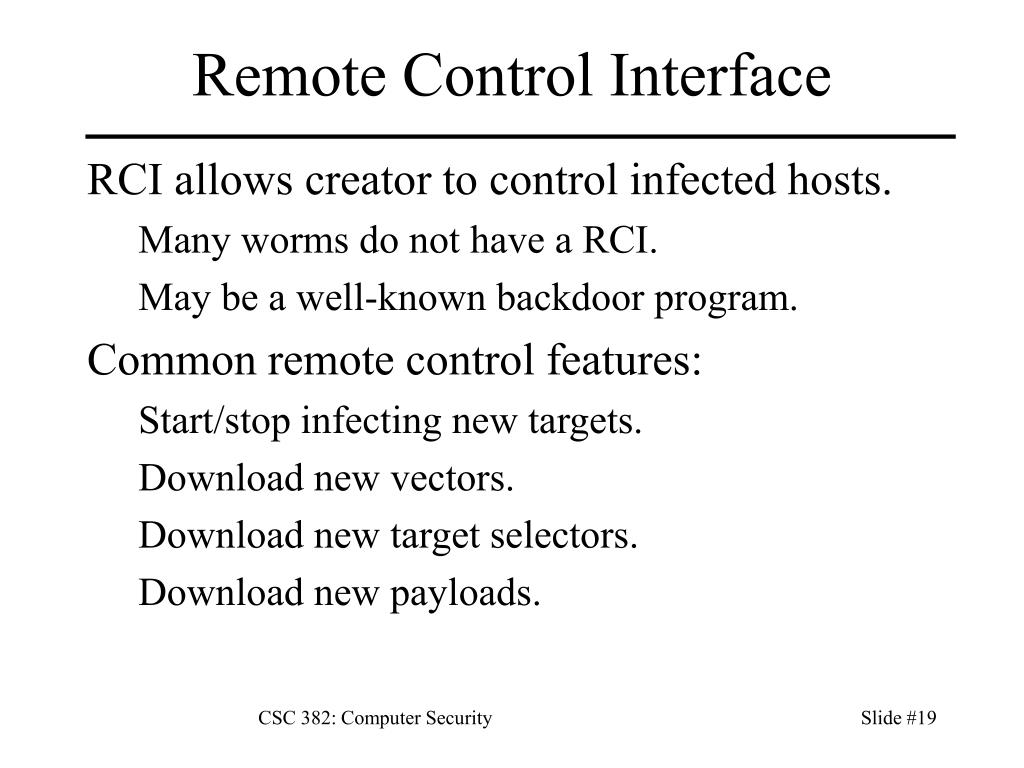 Remote Control Interface

RCI allows creator to control infected hosts.

Many worms do not have a RCI.

May be a well-known backdoor program.

Common remote control features:

Start/stop infecting new targets.

Download new vectors.

Download new target selectors.

Download new payloads.

CSC 382: Computer Security

Slide #19